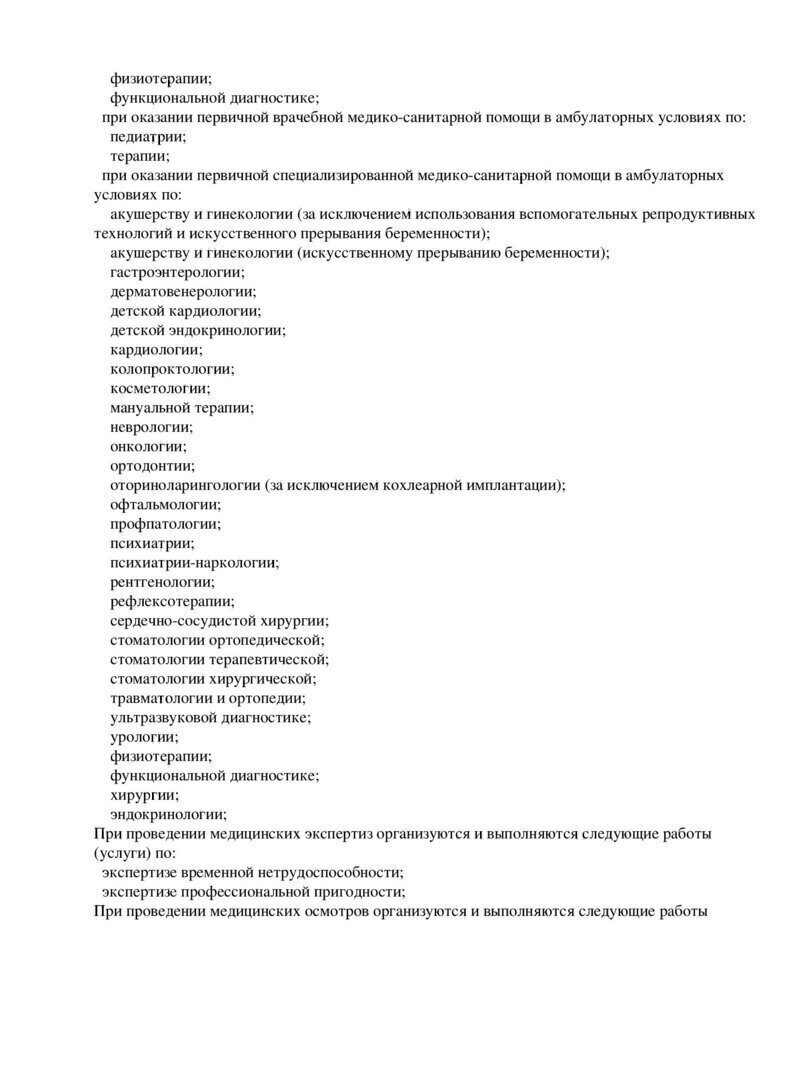 физиотерапии;
функциональной диагностике;
при оказании первичной врачебной медико-санитарной помощи в амбулаторных условиях по:
педиатрии;
терапии;
при оказании первичной специализированной медико-санитарной помощи в амбулаторных условиях по:
акушерству и гинекологии (за исключением использования вспомогательных репродуктивных технологий и искусственного прерывания беременности);
акушерству и гинекологии (искусственному прерыванию беременности);
гастроэнтерологии;
дерматовенерологии;
детской кардиологии;
детской эндокринологии;
кардиологии;
колопроктологии;
косметологии;
мануальной терапии;
неврологии;
онкологии;
ортодонтии;
оториноларингологии (за исключением кохлеарной имплантации);
офтальмологии;
профпатологии;
психиатрии;
психиатрии-наркологии;
рентгенологии;
рефлексотерапии;
сердечно-сосудистой хирургии;
стоматологии ортопедической;
стоматологии терапевтической;
стоматологии хирургической;
травматологии и ортопедии;
ультразвуковой диагностике;
урологии;
физиотерапии;
функциональной диагностике;
хирургии;
эндокринологии;
При проведении медицинских экспертиз организуются и выполняются следующие работы (услуги) по:
экспертизе временной нетрудоспособности;
экспертизе профессиональной пригодности;
При проведении медицинских осмотров организуются и выполняются следующие работы